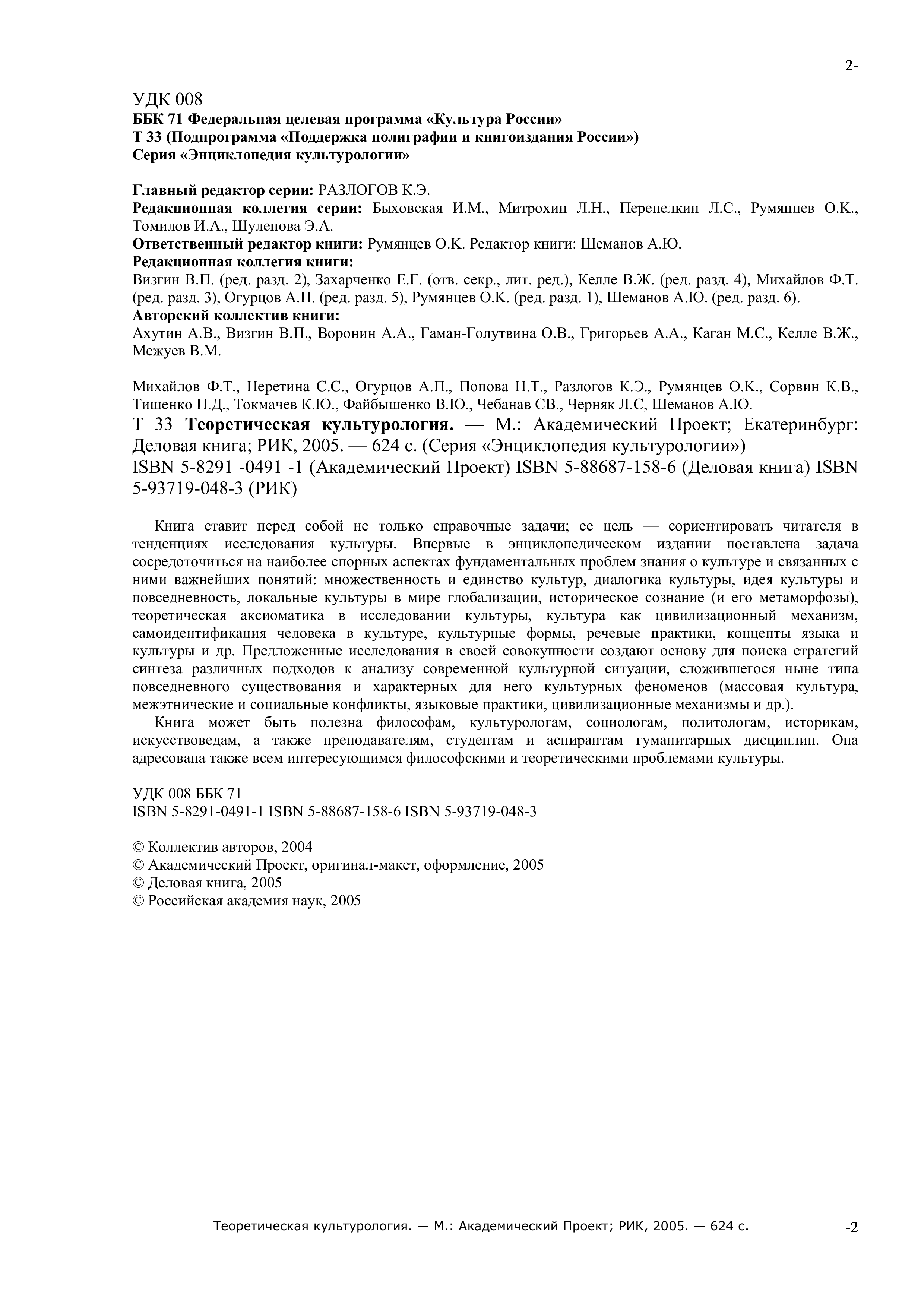 2-

УДК 008
ББК 71 Федеральная целевая программа «Культура России»
Т 33 (Подпрограмма «Поддержка полиграфии и книгоиздания России»)
Серия «Энциклопедия культурологии»

Главный редактор серии: РАЗЛОГОВ К.Э.
Редакционная коллегия серии: Быховская И.М., Митрохин Л.Н., Перепелкин Л.С., Румянцев О.К., Томилов И.А., Шулепова Э.А.
Ответственный редактор книги: Румянцев О.К. Редактор книги: Шеманов А.Ю.
Редакционная коллегия книги:
Визгин В.П. (ред. разд. 2), Захарченко Е.Г. (отв. секр., лит. ред.), Келле В.Ж. (ред. разд. 4), Михайлов Ф.Т. (ред. разд. 3), Огурцов А.П. (ред. разд. 5), Румянцев О.К. (ред. разд. 1), Шеманов А.Ю. (ред. разд. 6).
Авторский коллектив книги:
Ахутин А.В., Визгин В.П., Воронин А.А., Гаман-Голутвина О.В., Григорьев А.А., Каган М.С., Келле В.Ж., Межуев В.М.

Михайлов Ф.Т., Неретина С.С., Огурцов А.П., Попова Н.Т., Разлогов К.Э., Румянцев О.К., Сорвин К.В., Тищенко П.Д., Токмачев К.Ю., Файбышенко В.Ю., Чебанав СВ., Черняк Л.С, Шеманов А.Ю.
Т 33 Теоретическая культурология. — М.: Академический Проект; Екатеринбург: Деловая книга; РИК, 2005. — 624 с. (Серия «Энциклопедия культурологии»)
ISBN 5-8291 -0491 -1 (Академический Проект) ISBN 5-88687-158-6 (Деловая книга) ISBN 5-93719-048-3 (РИК)

Книга ставит перед собой не только справочные задачи; ее цель — сориентировать читателя в тенденциях исследования культуры. Впервые в энциклопедическом издании поставлена задача сосредоточиться на наиболее спорных аспектах фундаментальных проблем знания о культуре и связанных с ними важнейших понятий: множественность и единство культур, диалогика культуры, идея культуры и повседневность, локальные культуры в мире глобализации, историческое сознание (и его метаморфозы), теоретическая аксиоматика в исследовании культуры, культура как цивилизационный механизм, самоидентификация человека в культуре, культурные формы, речевые практики, концепты языка и культуры и др. Предложенные исследования в своей совокупности создают основу для поиска стратегий синтеза различных подходов к анализу современной культурной ситуации, сложившегося ныне типа повседневного существования и характерных для него культурных феноменов (массовая культура, межэтнические и социальные конфликты, языковые практики, цивилизационные механизмы и др.).
Книга может быть полезна философам, культурологам, социологам, политологам, историкам, искусствоведам, а также преподавателям, студентам и аспирантам гуманитарных дисциплин. Она адресована также всем интересующимся философскими и теоретическими проблемами культуры.

УДК 008 ББК 71
ISBN 5-8291-0491-1 ISBN 5-88687-158-6 ISBN 5-93719-048-3

© Коллектив авторов, 2004
© Академический Проект, оригинал-макет, оформление, 2005
© Деловая книга, 2005
© Российская академия наук, 2005

Теоретическая культурология. — М.: Академический Проект; РИК, 2005. — 624 с. -2